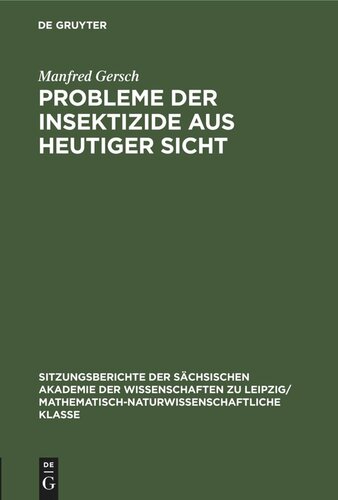 DE GRUYTER

Manfred Gersch

PROBLEME DER INSEKTIZIDE AUS HEUTIGER SICHT

SITZUNGSBERICHTE DER SÄCHSISCHEN AKADEMIE DER WISSENSCHAFTEN ZU LEIPZIG/ MATHEMATISCH-NATURWISSENSCHAFTLICHE KLASSE

DE
G